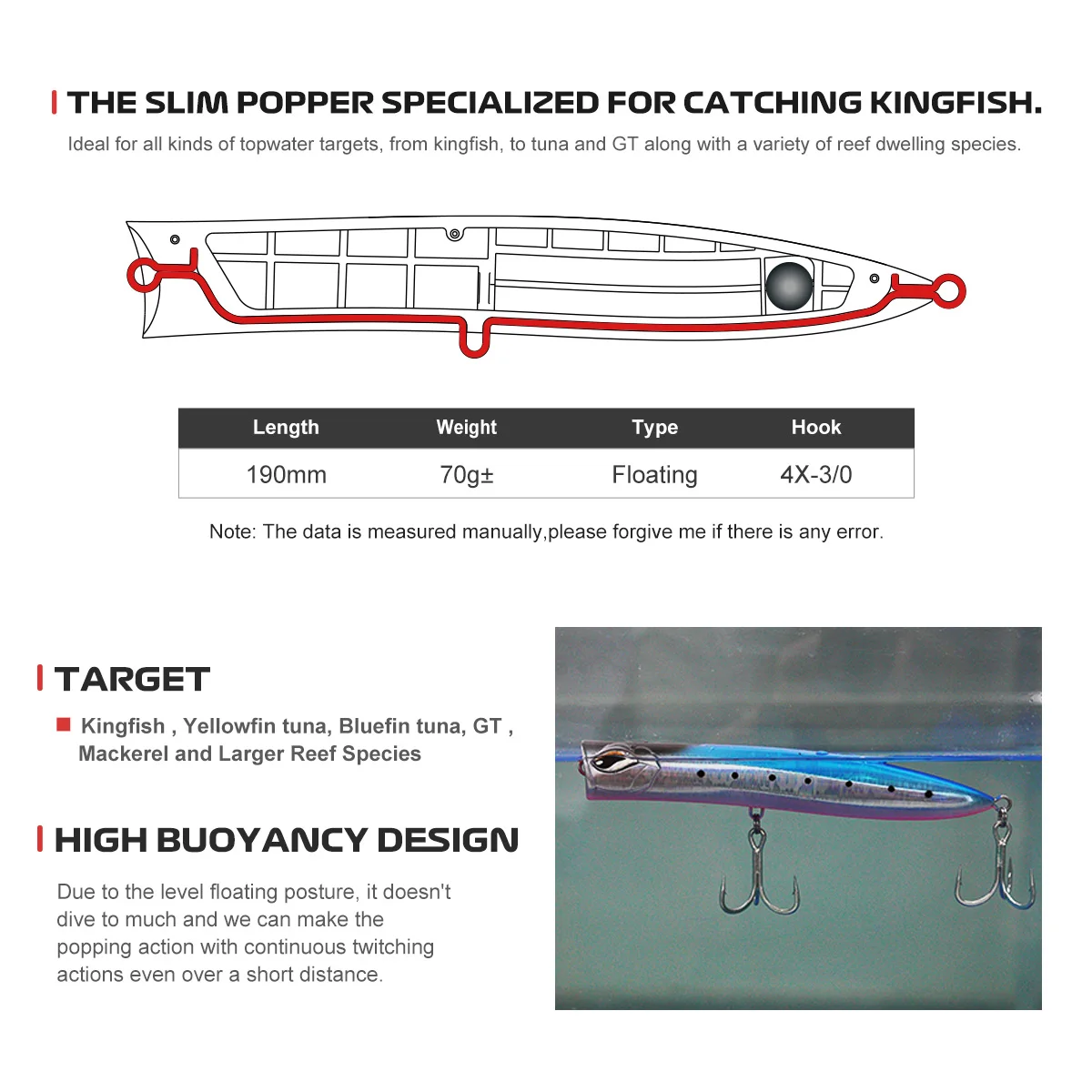 THE SLIM POPPER SPECIALIZED FOR CATCHING KINGFISH.

Ideal for all kinds of topwater targets, from kingfish, to tuna and GT along with a variety of reef dwelling species.

| Length | Weight | Type | Hook |
|---|---|---|---|
| 190mm | 70g± | Floating | 4X-3/0 |

Note: The data is measured manually,please forgive me if there is any error.

TARGET

Kingfish , Yellowfin tuna, Bluefin tuna, GT , Mackerel and Larger Reef Species

HIGH BUOYANCY DESIGN

Due to the level floating posture, it doesn't dive to much and we can make the popping action with continuous twitching actions even over a short distance.